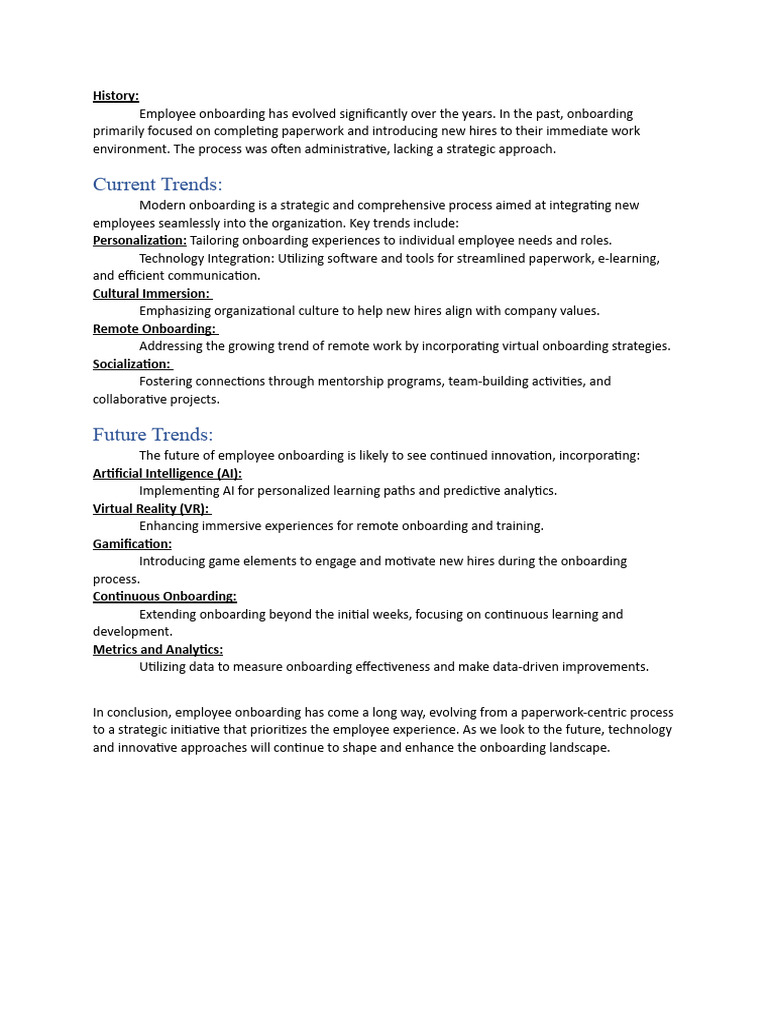 History:
Employee onboarding has evolved significantly over the years. In the past, onboarding primarily focused on completing paperwork and introducing new hires to their immediate work environment. The process was often administrative, lacking a strategic approach.

Current Trends:
Modern onboarding is a strategic and comprehensive process aimed at integrating new employees seamlessly into the organization. Key trends include:
Personalization: Tailoring onboarding experiences to individual employee needs and roles.
Technology Integration: Utilizing software and tools for streamlined paperwork, e-learning, and efficient communication.
Cultural Immersion:
Emphasizing organizational culture to help new hires align with company values.
Remote Onboarding:
Addressing the growing trend of remote work by incorporating virtual onboarding strategies.
Socialization:
Fostering connections through mentorship programs, team-building activities, and collaborative projects.

Future Trends:
The future of employee onboarding is likely to see continued innovation, incorporating:
Artificial Intelligence (AI):
Implementing AI for personalized learning paths and predictive analytics.
Virtual Reality (VR):
Enhancing immersive experiences for remote onboarding and training.
Gamification:
Introducing game elements to engage and motivate new hires during the onboarding process.
Continuous Onboarding:
Extending onboarding beyond the initial weeks, focusing on continuous learning and development.
Metrics and Analytics:
Utilizing data to measure onboarding effectiveness and make data-driven improvements.

In conclusion, employee onboarding has come a long way, evolving from a paperwork-centric process to a strategic initiative that prioritizes the employee experience. As we look to the future, technology and innovative approaches will continue to shape and enhance the onboarding landscape.